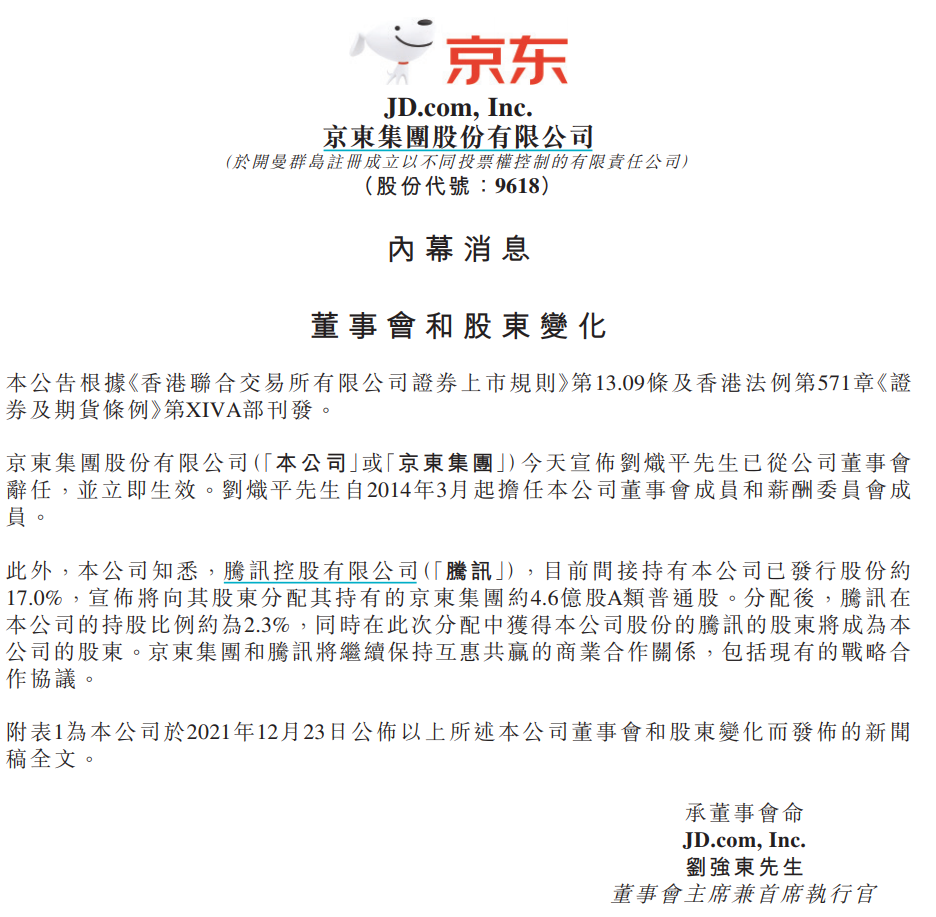 京东

JD.com, Inc.
京東集團股份有限公司
(於開曼群島註冊成立以不同投票權控制的有限責任公司)
(股份代號:9618)

內幕消息

董事會和股東變化

本公告根據《香港聯合交易所有限公司證券上市規則》第13.09條及香港法例第571章《證券及期貨條例》第XIVA部刊發。

京東集團股份有限公司(「本公司」或「京東集團」)今天宣佈劉熾平先生已從公司董事會辭任,並立即生效。劉熾平先生自2014年3月起擔任本公司董事會成員和薪酬委員會成員。

此外,本公司知悉,騰訊控股有限公司(「騰訊」),目前間接持有本公司已發行股份約17.0%,宣佈將向其股東分配其持有的京東集團約4.6億股A類普通股。分配後,騰訊在本公司的持股比例約為2.3%,同時在此次分配中獲得本公司股份的騰訊的股東將成為本公司的股東。京東集團和騰訊將繼續保持互惠共贏的商業合作關係,包括現有的戰略合作協議。

附表1為本公司於2021年12月23日公佈以上所述本公司董事會和股東變化而發佈的新聞稿全文。

承董事會命
JD.com, Inc.
劉強東先生
董事會主席兼首席執行官